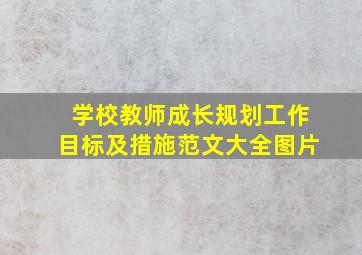 学校教师成长规划工作目标及措施范文大全图片